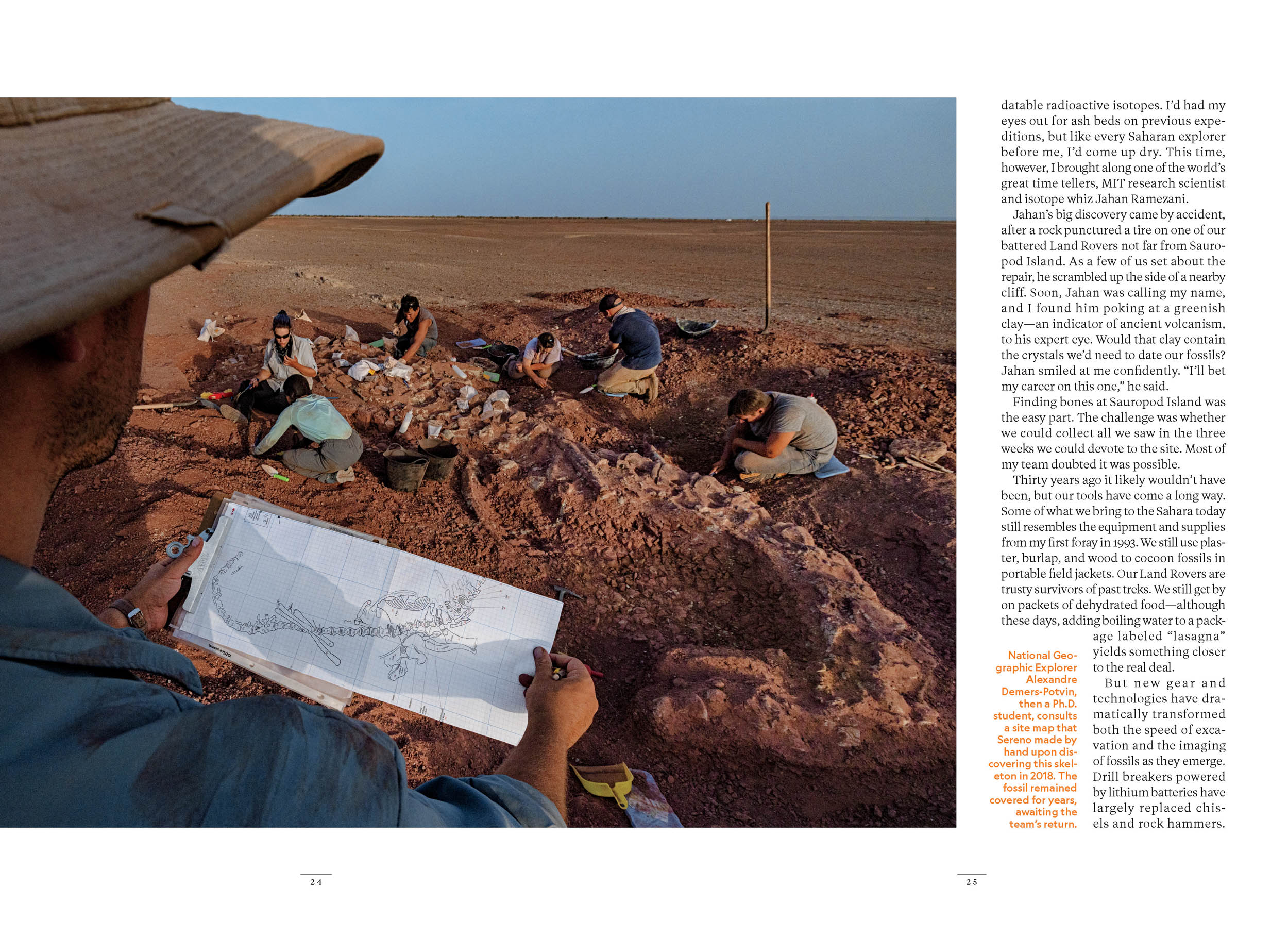 datable radioactive isotopes. I'd had my eyes out for ash beds on previous expeditions, but like every Saharan explorer before me, I'd come up dry. This time, however, I brought along one of the world's great time tellers, MIT research scientist and isotope whiz Jahan Ramezani.

Jahan's big discovery came by accident, after a rock punctured a tire on one of our battered Land Rovers not far from Sauropod Island. As a few of us set about the repair, he scrambled up the side of a nearby cliff. Soon, Jahan was calling my name, and I found him poking at a greenish clay—an indicator of ancient volcanism, to his expert eye. Would that clay contain the crystals we'd need to date our fossils? Jahan smiled at me confidently. "I'll bet my career on this one," he said.

Finding bones at Sauropod Island was the easy part. The challenge was whether we could collect all we saw in the three weeks we could devote to the site. Most of my team doubted it was possible.

Thirty years ago it likely wouldn't have been, but our tools have come a long way. Some of what we bring to the Sahara today still resembles the equipment and supplies from my first foray in 1993. We still use plaster, burlap, and wood to cocoon fossils in portable field jackets. Our Land Rovers are trusty survivors of past treks. We still get by on packets of dehydrated food—although these days, adding boiling water to a package labeled "lasagna" yields something closer to the real deal.

But new gear and technologies have dramatically transformed both the speed of excavation and the imaging of fossils as they emerge. Drill breakers powered by lithium batteries have largely replaced chisels and rock hammers.

National Geographic Explorer Alexandre Demers-Potvin, then a Ph.D. student, consults a site map that Sereno made by hand upon discovering this skeleton in 2018. The fossil remained covered for years, awaiting the team's return.

24

25